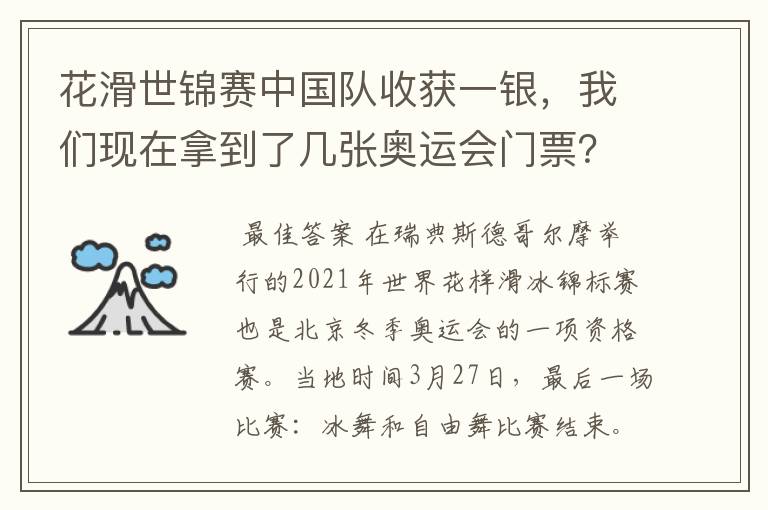 花滑世锦赛中国队收获一银，我们现在拿到了几张奥运会门票？

最佳答案 在瑞典斯德哥尔摩举行的2021年世界花样滑冰锦标赛也是北京冬季奥运会的一项资格赛。当地时间3月27日，最后一场比赛：冰舞和自由舞比赛结束。